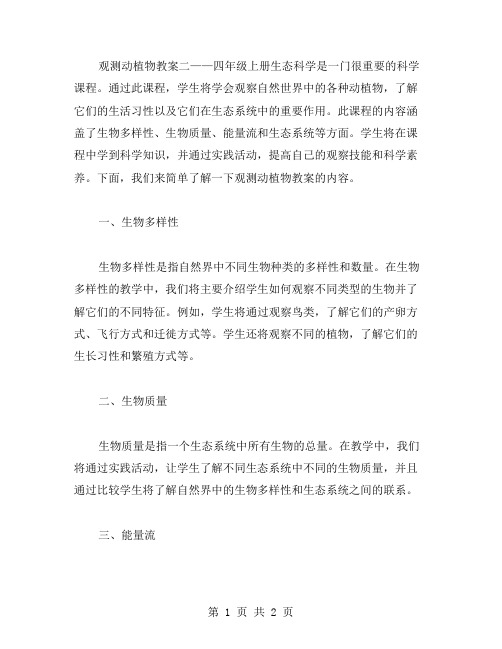 观测动植物教案二——四年级上册生态科学是一门很重要的科学课程。通过此课程，学生将学会观察自然世界中的各种动植物，了解它们的生活习性以及它们在生态系统中的重要作用。此课程的内容涵盖了生物多样性、生物质量、能量流和生态系统等方面。学生将在课程中学到科学知识，并通过实践活动，提高自己的观察技能和科学素养。下面，我们来简单了解一下观测动植物教案的内容。

一、生物多样性

生物多样性是指自然界中不同生物种类的多样性和数量。在生物多样性的教学中，我们将主要介绍学生如何观察不同类型的生物并了解它们的不同特征。例如，学生将通过观察鸟类，了解它们的产卵方式、飞行方式和迁徙方式等。学生还将观察不同的植物，了解它们的生长习性和繁殖方式等。

二、生物质量

生物质量是指一个生态系统中所有生物的总量。在教学中，我们将通过实践活动，让学生了解不同生态系统中不同的生物质量，并且通过比较学生将了解自然界中的生物多样性和生态系统之间的联系。

三、能量流

第 1 页 共 2 页